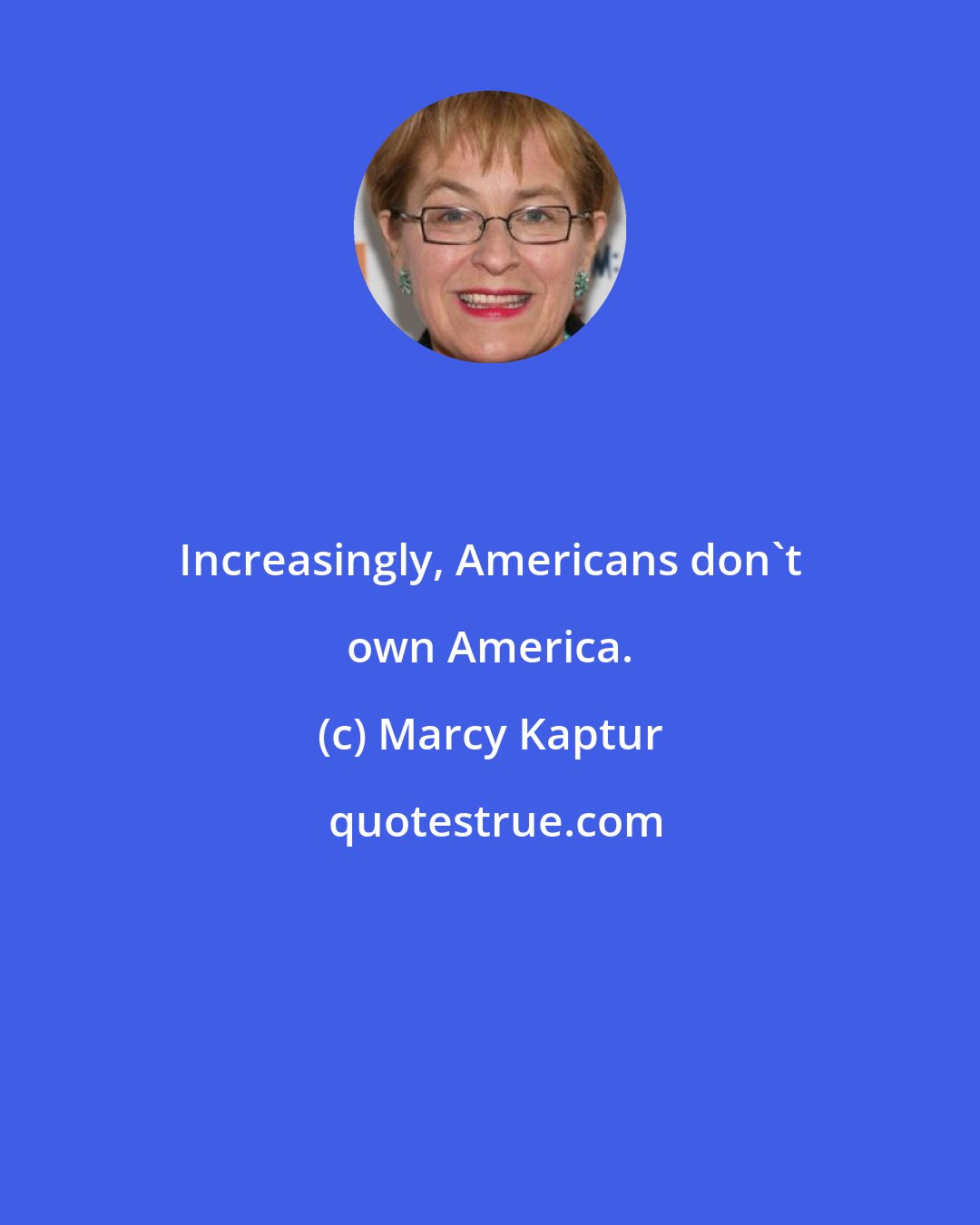 Increasingly, Americans don`t own America.

(c) Marcy Kaptur

quotestrue.com